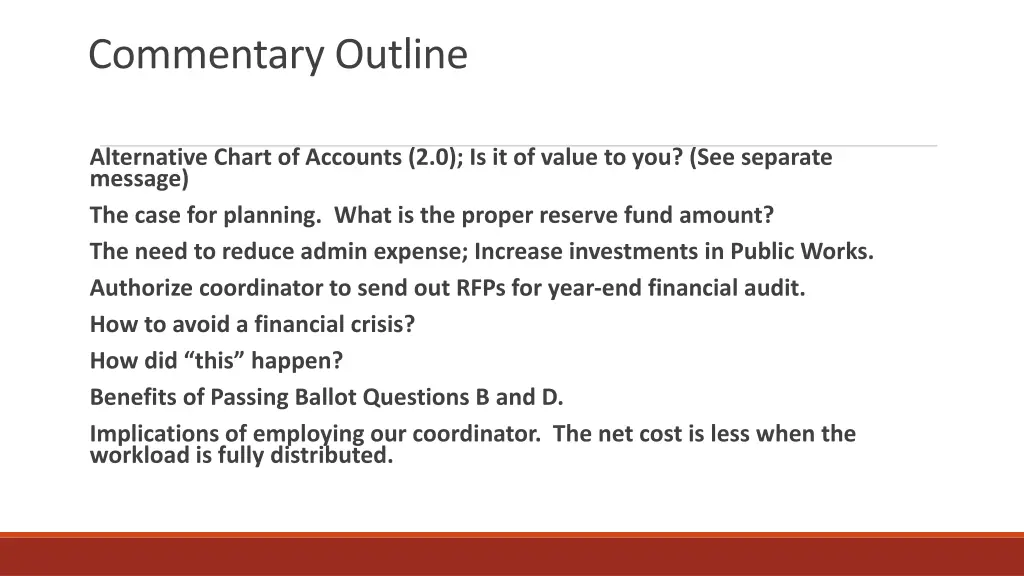 Commentary Outline

Alternative Chart of Accounts (2.0); Is it of value to you? (See separate message)

The case for planning. What is the proper reserve fund amount?

The need to reduce admin expense; Increase investments in Public Works.

Authorize coordinator to send out RFPs for year-end financial audit.

How to avoid a financial crisis?

How did “this” happen?

Benefits of Passing Ballot Questions B and D.

Implications of employing our coordinator. The net cost is less when the workload is fully distributed.